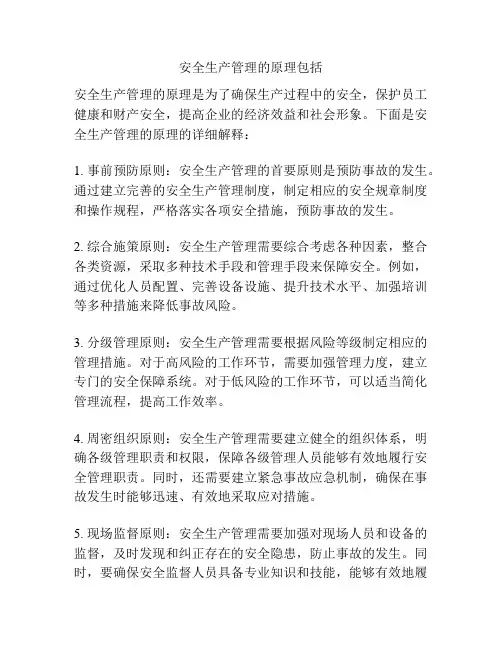 安全生产管理的原理包括

安全生产管理的原理是为了确保生产过程中的安全，保护员工健康和财产安全，提高企业的经济效益和社会形象。下面是安全生产管理的原理的详细解释：

1. 事前预防原则：安全生产管理的首要原则是预防事故的发生。通过建立完善的安全生产管理制度，制定相应的安全规章制度和操作规程，严格落实各项安全措施，预防事故的发生。

2. 综合施策原则：安全生产管理需要综合考虑各种因素，整合各类资源，采取多种技术手段和管理手段来保障安全。例如，通过优化人员配置、完善设备设施、提升技术水平、加强培训等多种措施来降低事故风险。

3. 分级管理原则：安全生产管理需要根据风险等级制定相应的管理措施。对于高风险的工作环节，需要加强管理力度，建立专门的安全保障系统。对于低风险的工作环节，可以适当简化管理流程，提高工作效率。

4. 周密组织原则：安全生产管理需要建立健全的组织体系，明确各级管理职责和权限，保障各级管理人员能够有效地履行安全管理职责。同时，还需要建立紧急事故应急机制，确保在事故发生时能够迅速、有效地采取应对措施。

5. 现场监督原则：安全生产管理需要加强对现场人员和设备的监督，及时发现和纠正存在的安全隐患，防止事故的发生。同时，要确保安全监督人员具备专业知识和技能，能够有效地履